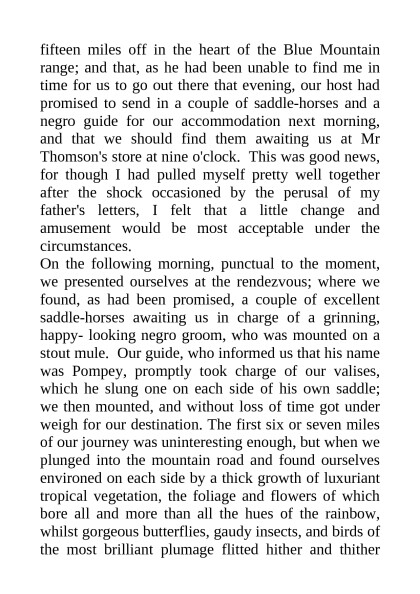 fifteen miles off in the heart of the Blue Mountain range; and that, as he had been unable to find me in time for us to go out there that evening, our host had promised to send in a couple of saddle-horses and a negro guide for our accommodation next morning, and that we should find them awaiting us at Mr Thomson's store at nine o'clock. This was good news, for though I had pulled myself pretty well together after the shock occasioned by the perusal of my father's letters, I felt that a little change and amusement would be most acceptable under the circumstances.
On the following morning, punctual to the moment, we presented ourselves at the rendezvous; where we found, as had been promised, a couple of excellent saddle-horses awaiting us in charge of a grinning, happy- looking negro groom, who was mounted on a stout mule. Our guide, who informed us that his name was Pompey, promptly took charge of our valises, which he slung one on each side of his own saddle; we then mounted, and without loss of time got under weigh for our destination. The first six or seven miles of our journey was uninteresting enough, but when we plunged into the mountain road and found ourselves environed on each side by a thick growth of luxuriant tropical vegetation, the foliage and flowers of which bore all and more than all the hues of the rainbow, whilst gorgeous butterflies, gaudy insects, and birds of the most brilliant plumage flitted hither and thither